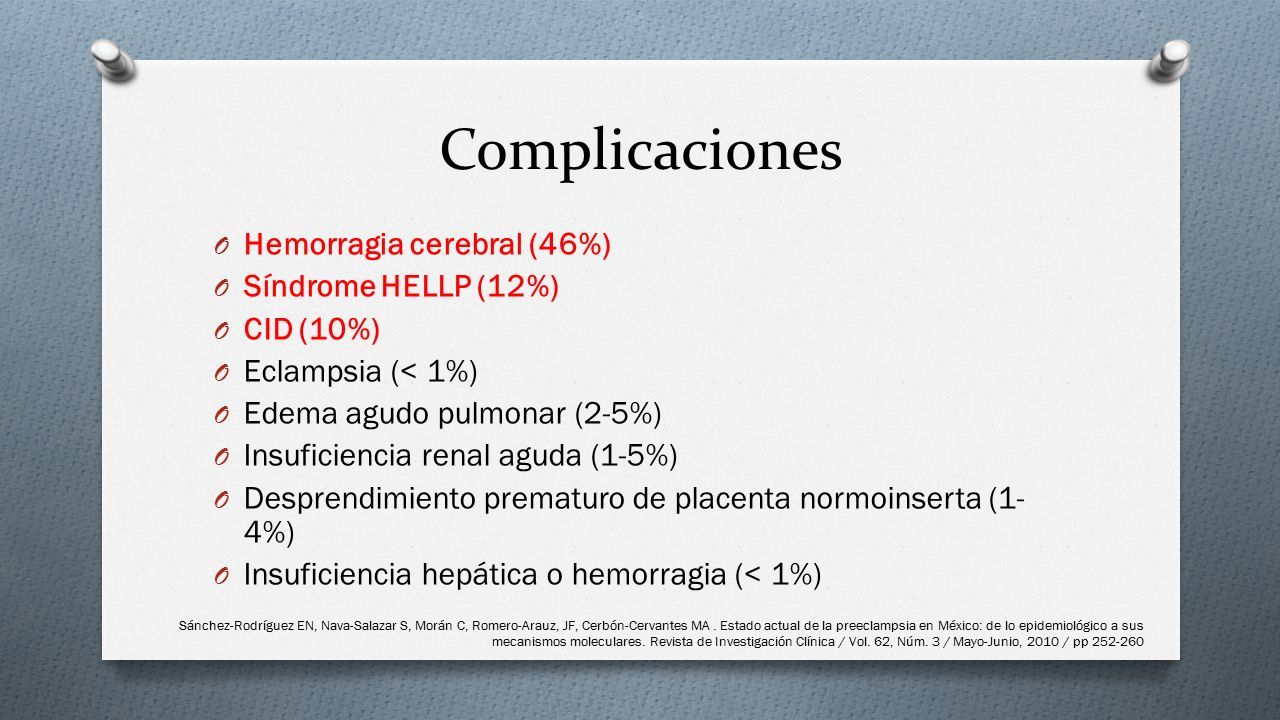 Complicaciones

O Hemorragia cerebral (46%)
O Síndrome HELLP (12%)
O CID (10%)
O Eclampsia (< 1%)
O Edema agudo pulmonar (2-5%)
O Insuficiencia renal aguda (1-5%)
O Desprendimiento prematuro de placenta normoinserta (1-4%)
O Insuficiencia hepática o hemorragia (< 1%)

Sánchez-Rodríguez EN, Nava-Salazar S, Morán C, Romero-Arauz, JF, Cerbón-Cervantes MA . Estado actual de la preeclampsia en México: de lo epidemiológico a sus mecanismos moleculares. Revista de Investigación Clínica / Vol. 62, Núm. 3 / Mayo-Junio, 2010 / pp 252-260